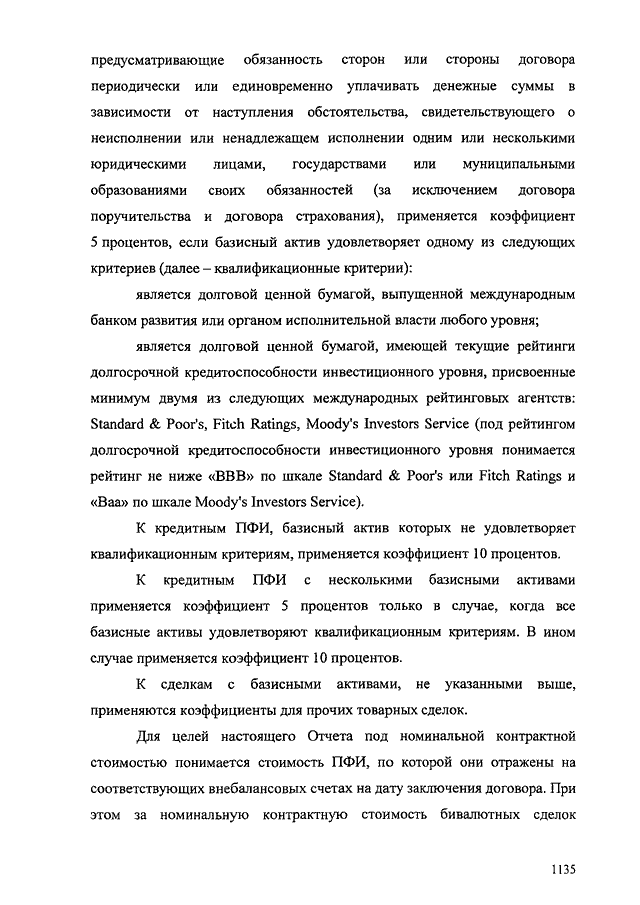 предусматривающие обязанность сторон или стороны договора периодически или единовременно уплачивать денежные суммы в зависимости от наступления обстоятельства, свидетельствующего о неисполнении или ненадлежащем исполнении одним или несколькими юридическими лицами, государствами или муниципальными образованиями своих обязанностей (за исключением договора поручительства и договора страхования), применяется коэффициент 5 процентов, если базисный актив удовлетворяет одному из следующих критериев (далее – квалификационные критерии):

является долговой ценной бумагой, выпущенной международным банком развития или органом исполнительной власти любого уровня;

является долговой ценной бумагой, имеющей текущие рейтинги долгосрочной кредитоспособности инвестиционного уровня, присвоенные минимум двумя из следующих международных рейтинговых агентств: Standard & Poor's, Fitch Ratings, Moody's Investors Service (под рейтингом долгосрочной кредитоспособности инвестиционного уровня понимается рейтинг не ниже «BBB» по шкале Standard & Poor's или Fitch Ratings и «Baa» по шкале Moody's Investors Service).

К кредитным ПФИ, базисный актив которых не удовлетворяет квалификационным критериям, применяется коэффициент 10 процентов.

К кредитным ПФИ с несколькими базисными активами применяется коэффициент 5 процентов только в случае, когда все базисные активы удовлетворяют квалификационным критериям. В ином случае применяется коэффициент 10 процентов.

К сделкам с базисными активами, не указанными выше, применяются коэффициенты для прочих товарных сделок.

Для целей настоящего Отчета под номинальной контрактной стоимостью понимается стоимость ПФИ, по которой они отражены на соответствующих внебалансовых счетах на дату заключения договора. При этом за номинальную контрактную стоимость бивалютных сделок

1135